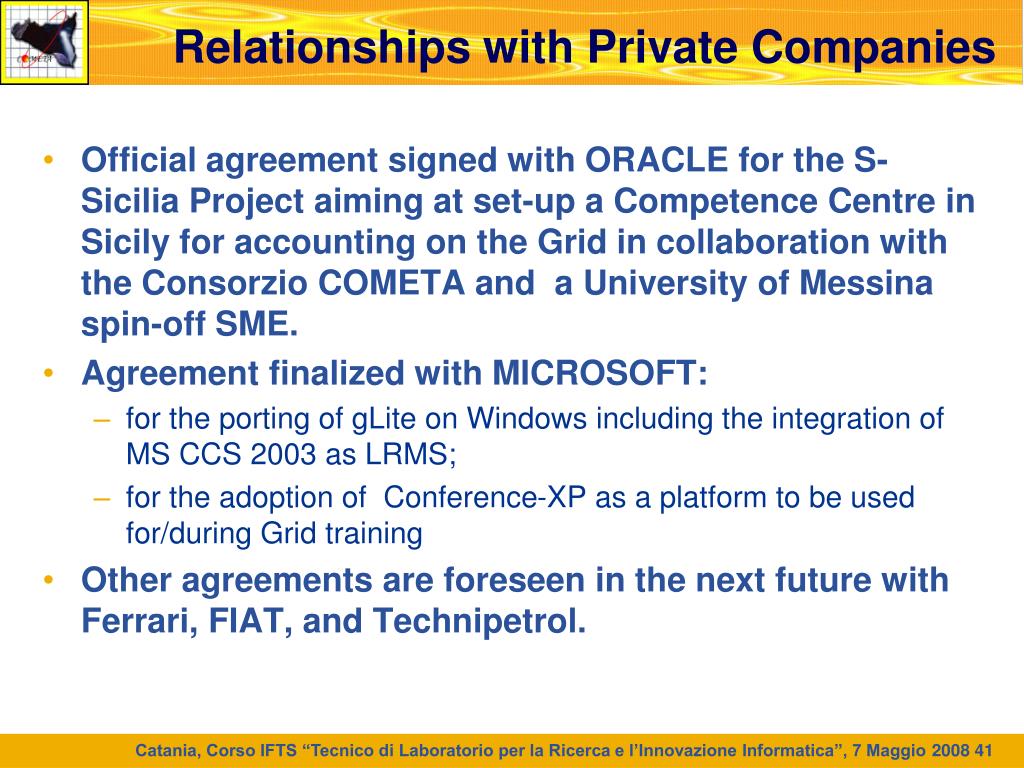 COMETA

Relationships with Private Companies

• Official agreement signed with ORACLE for the S-Sicilia Project aiming at set-up a Competence Centre in Sicily for accounting on the Grid in collaboration with the Consorzio COMETA and a University of Messina spin-off SME.
• Agreement finalized with MICROSOFT:
– for the porting of gLite on Windows including the integration of MS CCS 2003 as LRMS;
– for the adoption of Conference-XP as a platform to be used for/during Grid training
• Other agreements are foreseen in the next future with Ferrari, FIAT, and Technipetrol.

Catania, Corso IFTS “Tecnico di Laboratorio per la Ricerca e l’Innovazione Informatica”, 7 Maggio 2008 41